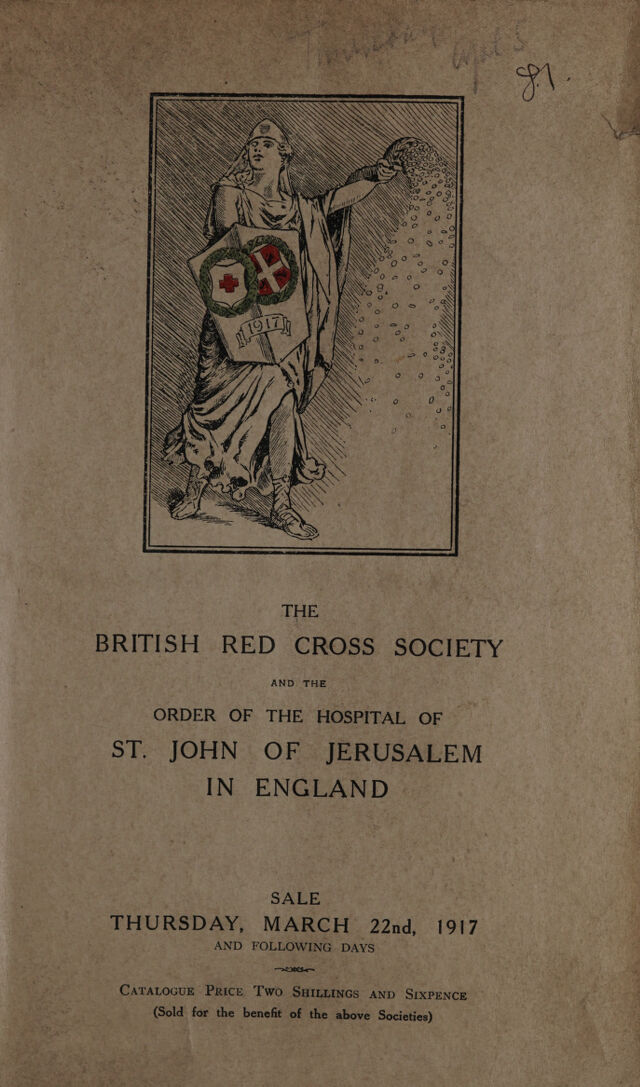 1917

THE
BRITISH RED CROSS SOCIETY
AND THE
ORDER OF THE HOSPITAL OF
ST. JOHN OF JERUSALEM
IN ENGLAND

SALE
THURSDAY, MARCH 22nd, 1917
AND FOLLOWING DAYS

CATALOGUE PRICE TWO SHILLINGS AND SIXPENCE
(Sold for the benefit of the above Societies)